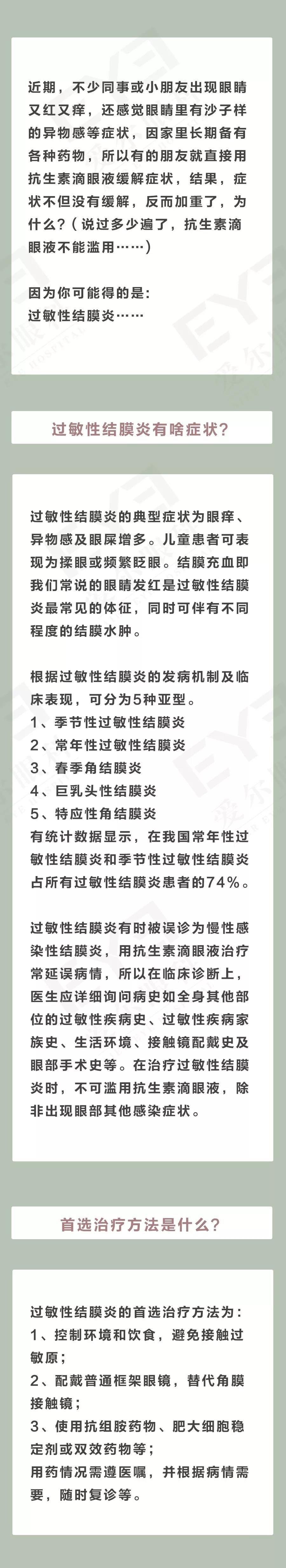 近期，不少同事或小朋友出现眼睛又红又痒，还感觉眼睛里有沙子样的异物感等症状，因家里长期备有各种药物，所以有的朋友就直接用抗生素滴眼液缓解症状，结果，症状不但没有缓解，反而加重了，为什么？（说过多少遍了，抗生素滴眼液不能滥用……）

因为你可能得的是：
过敏性结膜炎……

过敏性结膜炎有啥症状？

过敏性结膜炎的典型症状为眼痒、异物感及眼屎增多。儿童患者可表现为揉眼或频繁眨眼。结膜充血即我们常说的眼睛发红是过敏性结膜炎最常见的体征，同时可伴有不同程度的结膜水肿。

根据过敏性结膜炎的发病机制及临床表现，可分为5种亚型。
1、季节性过敏性结膜炎
2、常年性过敏性结膜炎
3、春季角结膜炎
4、巨乳头性结膜炎
5、特应性角结膜炎
有统计数据显示，在我国常年性过敏性结膜炎和季节性过敏性结膜炎占所有过敏性结膜炎患者的74%。

过敏性结膜炎有时被误诊为慢性感染性结膜炎，用抗生素滴眼液治疗常延误病情，所以在临床诊断上，医生应详细询问病史如全身其他部位的过敏性疾病史、过敏性疾病家族史、生活环境、接触镜配戴史及眼部手术史等。在治疗过敏性结膜炎时，不可滥用抗生素滴眼液，除非出现眼部其他感染症状。

首选治疗方法是什么？

过敏性结膜炎的首选治疗方法为：
1、控制环境和饮食，避免接触过敏原；
2、配戴普通框架眼镜，替代角膜接触镜；
3、使用抗组胺药物、肥大细胞稳定剂或双效药物等；
用药情况需遵医嘱，并根据病情需要，随时复诊等。